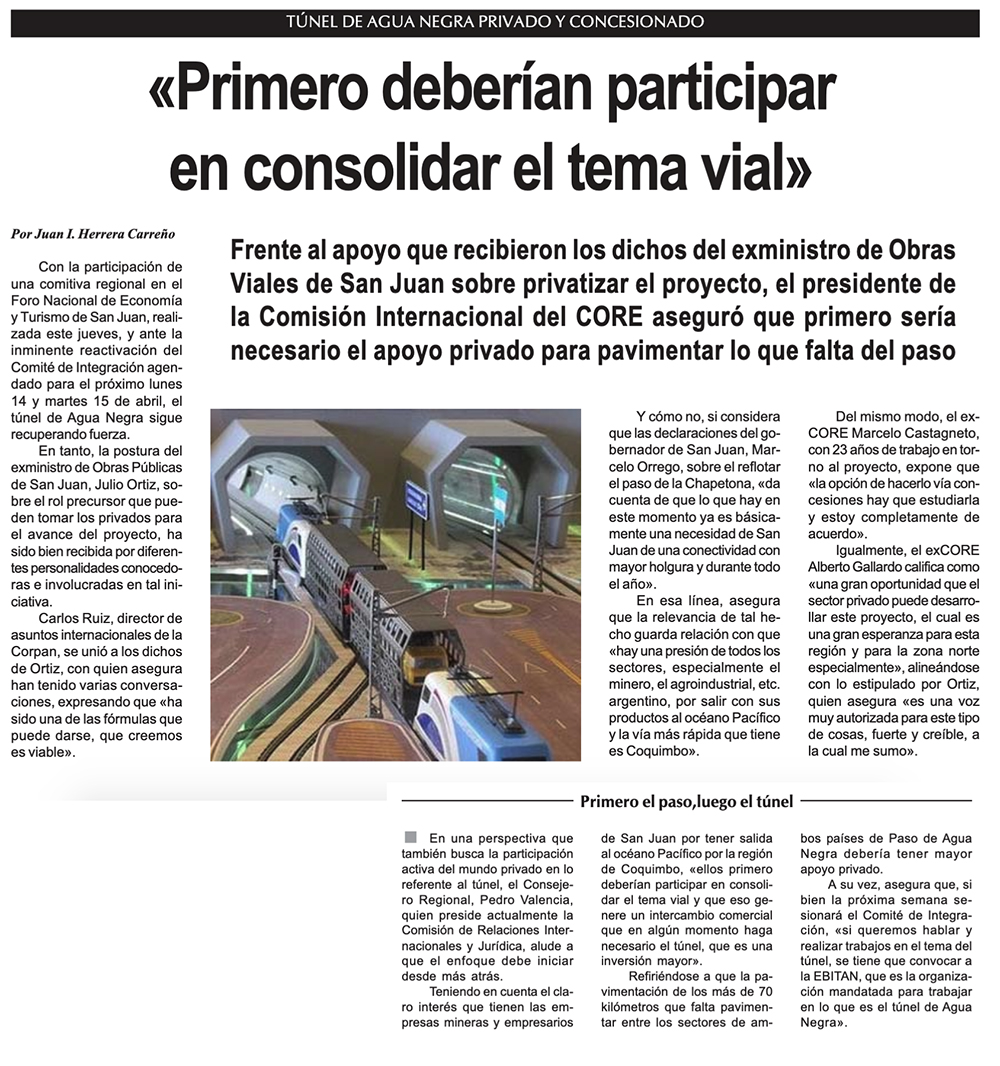 TÚNEL DE AGUA NEGRA PRIVADO Y CONCESIONADO

«Primero deberían participar en consolidar el tema vial»

Por Juan I. Herrera Carreño

Frente al apoyo que recibieron los dichos del exministro de Obras Viales de San Juan sobre privatizar el proyecto, el presidente de la Comisión Internacional del CORE aseguró que primero sería necesario el apoyo privado para pavimentar lo que falta del paso

Con la participación de una comitiva regional en el Foro Nacional de Economía y Turismo de San Juan, realizada este jueves, y ante la inminente reactivación del Comité de Integración agendado para el próximo lunes 14 y martes 15 de abril, el túnel de Agua Negra sigue recuperando fuerza.

En tanto, la postura del exministro de Obras Públicas de San Juan, Julio Ortiz, sobre el rol precursor que pueden tomar los privados para el avance del proyecto, ha sido bien recibida por diferentes personalidades conocedoras e involucradas en tal iniciativa.

Carlos Ruiz, director de asuntos internacionales de la Corpan, se unió a los dichos de Ortiz, con quien asegura han tenido varias conversaciones, expresando que «ha sido una de las fórmulas que puede darse, que creemos es viable».

Y cómo no, si considera que las declaraciones del gobernador de San Juan, Marcelo Orrego, sobre el reflotar el paso de la Chapetona, «da cuenta de que lo que hay en este momento ya es básicamente una necesidad de San Juan de una conectividad con mayor holgura y durante todo el año».

En esa línea, asegura que la relevancia de tal hecho guarda relación con que «hay una presión de todos los sectores, especialmente el minero, el agroindustrial, etc. argentino, por salir con sus productos al océano Pacífico y la vía más rápida que tiene es Coquimbo».

Del mismo modo, el exCORE Marcelo Castagneto, con 23 años de trabajo en torno al proyecto, expone que «la opción de hacerlo vía concesiones hay que estudiarla y estoy completamente de acuerdo».

Igualmente, el exCORE Alberto Gallardo califica como «una gran oportunidad que el sector privado puede desarrollar este proyecto, el cual es una gran esperanza para esta región y para la zona norte especialmente», alineándose con lo estipulado por Ortiz, quien asegura «es una voz muy autorizada para este tipo de cosas, fuerte y creíble, a la cual me sumo».

Primero el paso, luego el túnel

En una perspectiva que también busca la participación activa del mundo privado en lo referente al túnel, el Consejero Regional, Pedro Valencia, quien preside actualmente la Comisión de Relaciones Internacionales y Jurídica, alude a que el enfoque debe iniciar desde más atrás.

Teniendo en cuenta el claro interés que tienen las empresas mineras y empresarios de San Juan por tener salida al océano Pacífico por la región de Coquimbo, «ellos primero deberían participar en consolidar el tema vial y que eso genere un intercambio comercial que en algún momento haga necesario el túnel, que es una inversión mayor».

Refiriéndose a que la pavimentación de los más de 70 kilómetros que falta pavimentar entre los sectores de ambos países de Paso de Agua Negra debería tener mayor apoyo privado.

A su vez, asegura que, si bien la próxima semana sesionará el Comité de Integración, «si queremos hablar y realizar trabajos en el tema del túnel, se tiene que convocar a la EBITAN, que es la organización mandatada para trabajar en lo que es el túnel de Agua Negra».